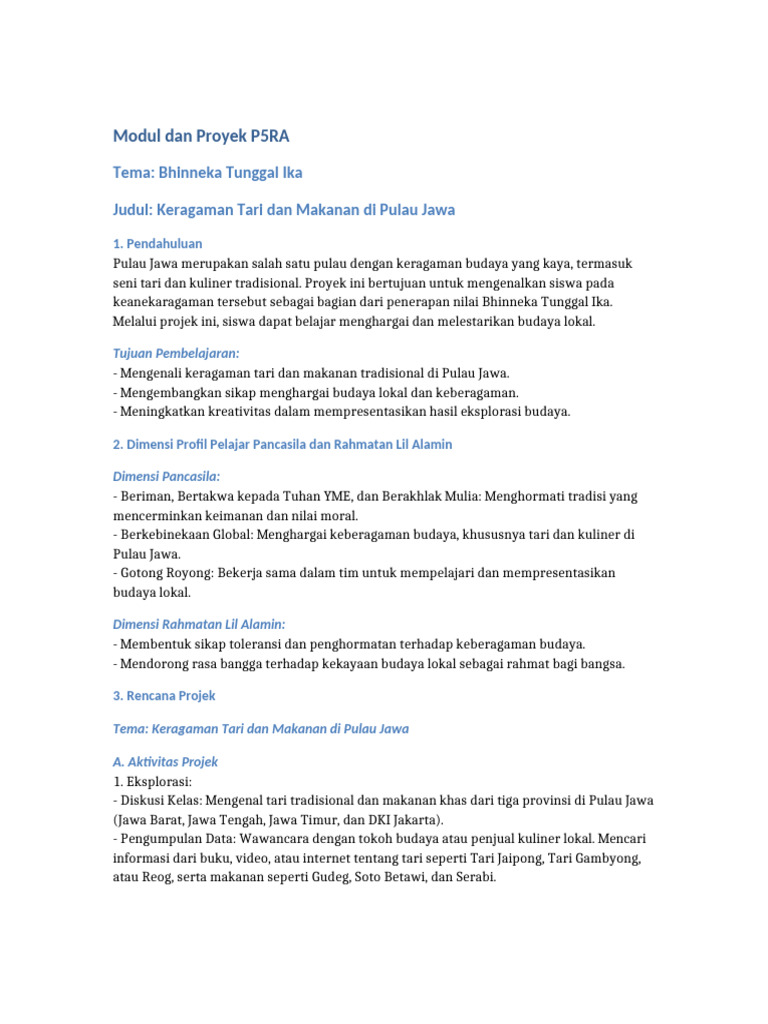 Modul dan Proyek P5RA

Tema: Bhinneka Tunggal Ika

Judul: Keragaman Tari dan Makanan di Pulau Jawa

1. Pendahuluan
Pulau Jawa merupakan salah satu pulau dengan keragaman budaya yang kaya, termasuk seni tari dan kuliner tradisional. Proyek ini bertujuan untuk mengenalkan siswa pada keanekaragaman tersebut sebagai bagian dari penerapan nilai Bhinneka Tunggal Ika. Melalui projek ini, siswa dapat belajar menghargai dan melestarikan budaya lokal.

Tujuan Pembelajaran:
- Mengenali keragaman tari dan makanan tradisional di Pulau Jawa.
- Mengembangkan sikap menghargai budaya lokal dan keberagaman.
- Meningkatkan kreativitas dalam mempresentasikan hasil eksplorasi budaya.

2. Dimensi Profil Pelajar Pancasila dan Rahmatan Lil Alamin

Dimensi Pancasila:
- Beriman, Bertakwa kepada Tuhan YME, dan Berakhlak Mulia: Menghormati tradisi yang mencerminkan keimanan dan nilai moral.
- Berkebinekaan Global: Menghargai keberagaman budaya, khususnya tari dan kuliner di Pulau Jawa.
- Gotong Royong: Bekerja sama dalam tim untuk mempelajari dan mempresentasikan budaya lokal.

Dimensi Rahmatan Lil Alamin:
- Membentuk sikap toleransi dan penghormatan terhadap keberagaman budaya.
- Mendorong rasa bangga terhadap kekayaan budaya lokal sebagai rahmat bagi bangsa.

3. Rencana Projek

Tema: Keragaman Tari dan Makanan di Pulau Jawa

A. Aktivitas Projek
1. Eksplorasi:
- Diskusi Kelas: Mengenal tari tradisional dan makanan khas dari tiga provinsi di Pulau Jawa (Jawa Barat, Jawa Tengah, Jawa Timur, dan DKI Jakarta).
- Pengumpulan Data: Wawancara dengan tokoh budaya atau penjual kuliner lokal. Mencari informasi dari buku, video, atau internet tentang tari seperti Tari Jaipong, Tari Gambyong, atau Reog, serta makanan seperti Gudeg, Soto Betawi, dan Serabi.